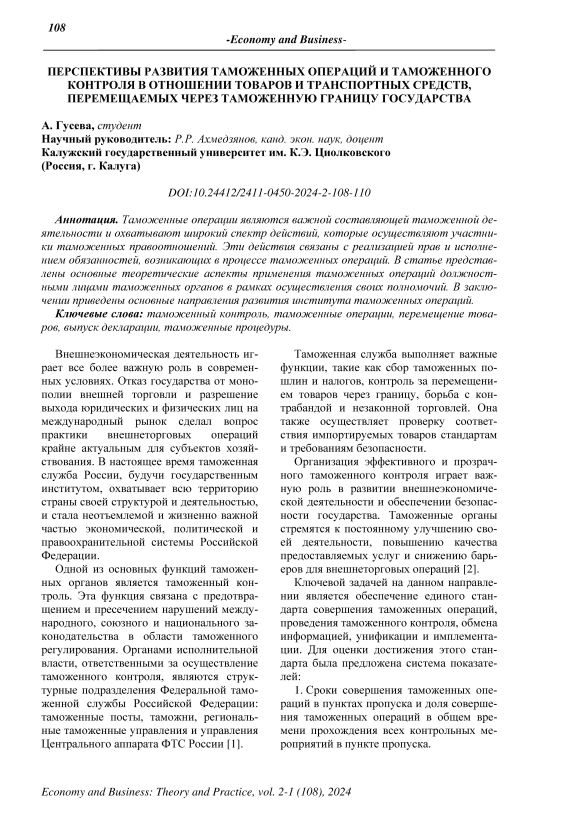 108

-Economy and Business-

ПЕРСПЕКТИВЫ РАЗВИТИЯ ТАМОЖЕННЫХ ОПЕРАЦИЙ И ТАМОЖЕННОГО КОНТРОЛЯ В ОТНОШЕНИИ ТОВАРОВ И ТРАНСПОРТНЫХ СРЕДСТВ, ПЕРЕМЕЩАЕМЫХ ЧЕРЕЗ ТАМОЖЕННУЮ ГРАНИЦУ ГОСУДАРСТВА

А. Гусева, студент
Научный руководитель: Р.Р. Ахмедзянов, канд. экон. наук, доцент
Калужский государственный университет им. К.Э. Циолковского
(Россия, г. Калуга)

DOI:10.24412/2411-0450-2024-2-108-110

Аннотация. Таможенные операции являются важной составляющей таможенной деятельности и охватывают широкий спектр действий, которые осуществляют участники таможенных правоотношений. Эти действия связаны с реализацией прав и исполнением обязанностей, возникающих в процессе таможенных операций. В статье представлены основные теоретические аспекты применения таможенных операций должностными лицами таможенных органов в рамках осуществления своих полномочий. В заключении приведены основные направления развития института таможенных операций.

Ключевые слова: таможенный контроль, таможенные операции, перемещение товаров, выпуск декларации, таможенные процедуры.

Внешнеэкономическая деятельность играет все более важную роль в современных условиях. Отказ государства от монополии внешней торговли и разрешение выхода юридических и физических лиц на международный рынок сделал вопрос практики внешнеторговых операций крайне актуальным для субъектов хозяйствования. В настоящее время таможенная служба России, будучи государственным институтом, охватывает всю территорию страны своей структурой и деятельностью, и стала неотъемлемой и жизненно важной частью экономической, политической и правоохранительной системы Российской Федерации.

Одной из основных функций таможенных органов является таможенный контроль. Эта функция связана с предотвращением и пресечением нарушений международного, союзного и национального законодательства в области таможенного регулирования. Органами исполнительной власти, ответственными за осуществление таможенного контроля, являются структурные подразделения Федеральной таможенной службы Российской Федерации: таможенные посты, таможни, региональные таможенные управления и управления Центрального аппарата ФТС России [1].

Таможенная служба выполняет важные функции, такие как сбор таможенных пошлин и налогов, контроль за перемещением товаров через границу, борьба с контрабандой и незаконной торговлей. Она также осуществляет проверку соответствия импортируемых товаров стандартам и требованиям безопасности.

Организация эффективного и прозрачного таможенного контроля играет важную роль в развитии внешнеэкономической деятельности и обеспечении безопасности государства. Таможенные органы стремятся к постоянному улучшению своей деятельности, повышению качества предоставляемых услуг и снижению барьеров для внешнеторговых операций [2].

Ключевой задачей на данном направлении является обеспечение единого стандарта совершения таможенных операций, проведения таможенного контроля, обмена информацией, унификации и имплементации. Для оценки достижения этого стандарта была предложена система показателей:

1. Сроки совершения таможенных операций в пунктах пропуска и доля совершения таможенных операций в общем времени прохождения всех контрольных мероприятий в пункте пропуска.

Economy and Business: Theory and Practice, vol. 2-1 (108), 2024